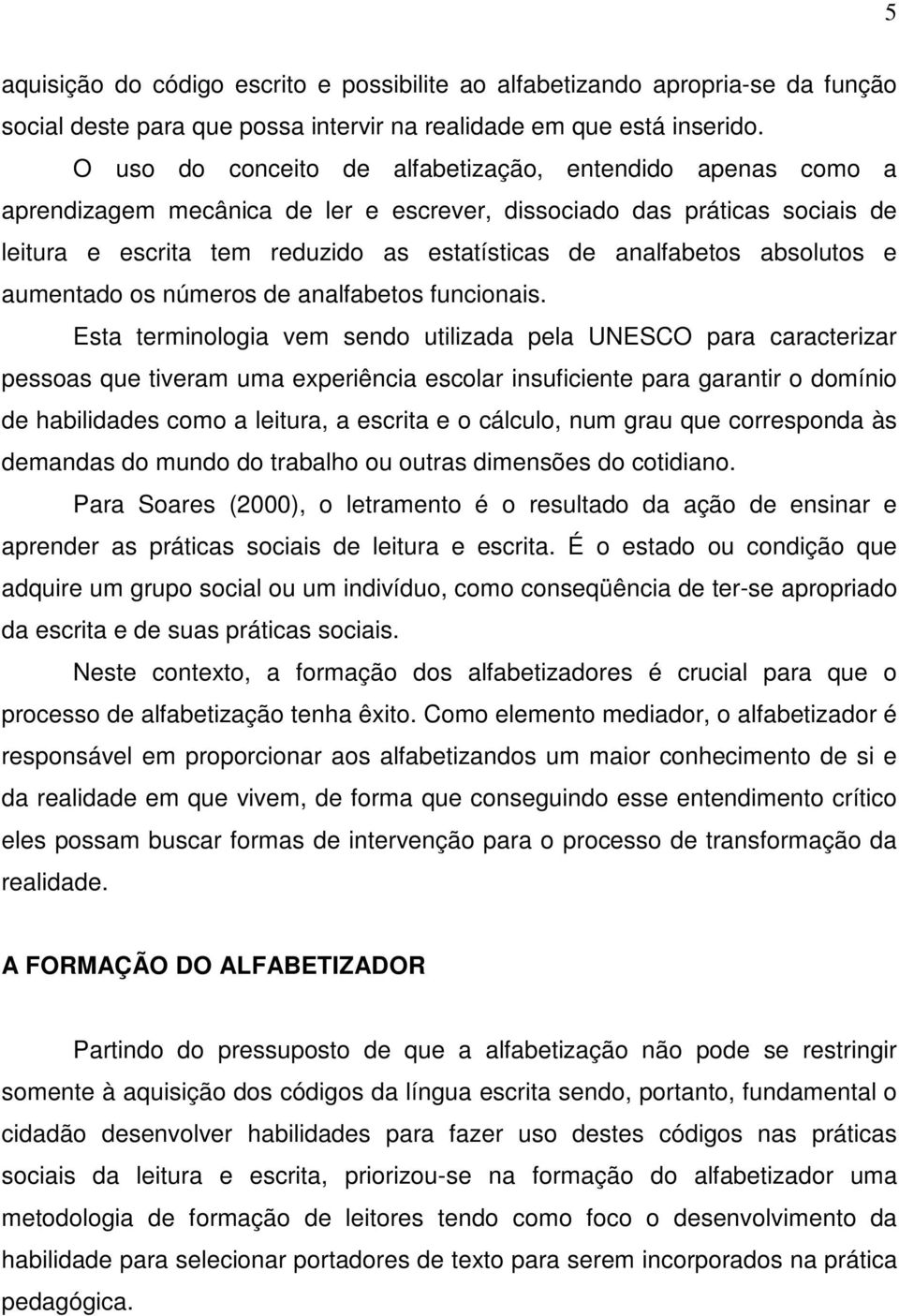 5

aquisição do código escrito e possibilite ao alfabetizando apropria-se da função social deste para que possa intervir na realidade em que está inserido.

O uso do conceito de alfabetização, entendido apenas como a aprendizagem mecânica de ler e escrever, dissociado das práticas sociais de leitura e escrita tem reduzido as estatísticas de analfabetos absolutos e aumentado os números de analfabetos funcionais.

Esta terminologia vem sendo utilizada pela UNESCO para caracterizar pessoas que tiveram uma experiência escolar insuficiente para garantir o domínio de habilidades como a leitura, a escrita e o cálculo, num grau que corresponda às demandas do mundo do trabalho ou outras dimensões do cotidiano.

Para Soares (2000), o letramento é o resultado da ação de ensinar e aprender as práticas sociais de leitura e escrita. É o estado ou condição que adquire um grupo social ou um indivíduo, como conseqüência de ter-se apropriado da escrita e de suas práticas sociais.

Neste contexto, a formação dos alfabetizadores é crucial para que o processo de alfabetização tenha êxito. Como elemento mediador, o alfabetizador é responsável em proporcionar aos alfabetizandos um maior conhecimento de si e da realidade em que vivem, de forma que conseguindo esse entendimento crítico eles possam buscar formas de intervenção para o processo de transformação da realidade.

A FORMAÇÃO DO ALFABETIZADOR

Partindo do pressuposto de que a alfabetização não pode se restringir somente à aquisição dos códigos da língua escrita sendo, portanto, fundamental o cidadão desenvolver habilidades para fazer uso destes códigos nas práticas sociais da leitura e escrita, priorizou-se na formação do alfabetizador uma metodologia de formação de leitores tendo como foco o desenvolvimento da habilidade para selecionar portadores de texto para serem incorporados na prática pedagógica.